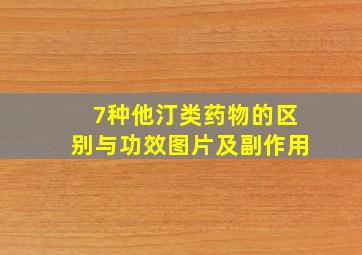 7种他汀类药物的区别与功效图片及副作用